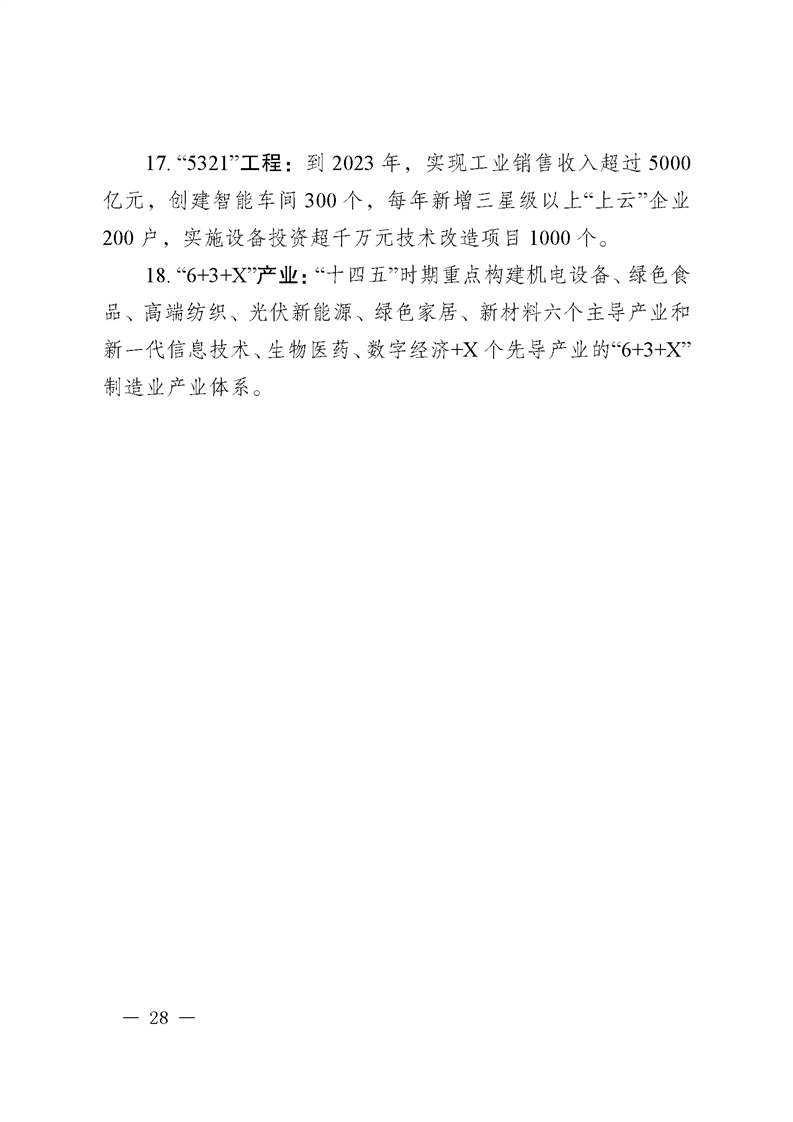 17. “5321”工程：到 2023 年，实现工业销售收入超过 5000 亿元，创建智能车间 300 个，每年新增三星级以上“上云”企业 200 户，实施设备投资超千万元技术改造项目 1000 个。

18. “6+3+X”产业：“十四五”时期重点构建机电设备、绿色食品、高端纺织、光伏新能源、绿色家居、新材料六个主导产业和新一代信息技术、生物医药、数字经济+X 个先导产业的“6+3+X”制造业产业体系。

— 28 —